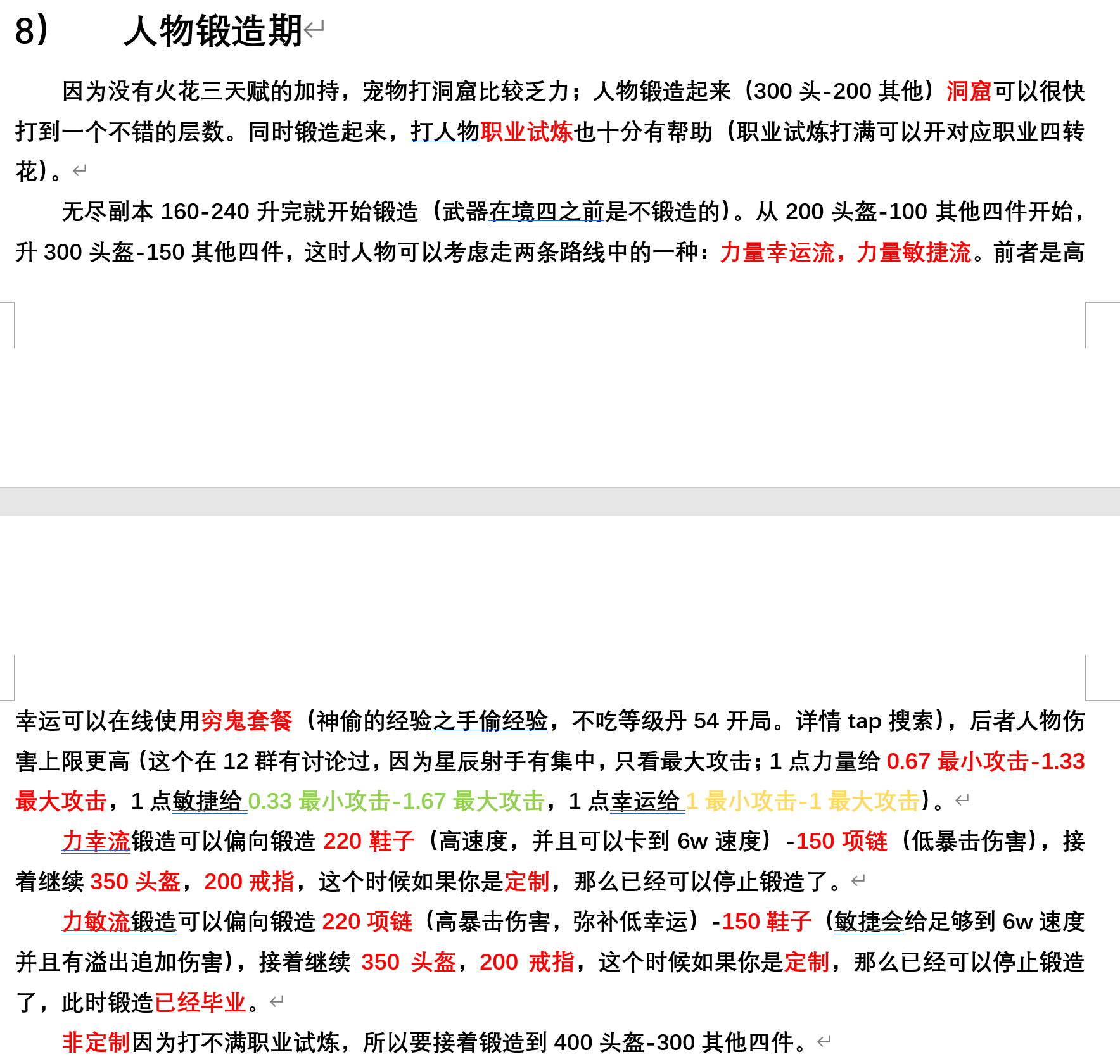 8）　人物锻造期

因为没有火花三天赋的加持，宠物打洞窟比较乏力；人物锻造起来（300 头-200 其他）洞窟可以很快打到一个不错的层数。同时锻造起来，打人物职业试炼也十分有帮助（职业试炼打满可以开对应职业四转花）。

无尽副本 160-240 升完就开始锻造（武器在境四之前是不锻造的）。从 200 头盔-100 其他四件开始，升 300 头盔-150 其他四件，这时人物可以考虑走两条路线中的一种：力量幸运流，力量敏捷流。前者是高幸运可以在线使用穷鬼套餐（神偷的经验之手偷经验，不吃等级丹 54 开局。详情 tap 搜索），后者人物伤害上限更高（这个在 12 群有讨论过，因为星辰射手有集中，只看最大攻击；1 点力量给 0.67 最小攻击-1.33 最大攻击，1 点敏捷给 0.33 最小攻击-1.67 最大攻击，1 点幸运给 1 最小攻击-1 最大攻击）。

力幸流锻造可以偏向锻造 220 鞋子（高速度，并且可以卡到 6w 速度）-150 项链（低暴击伤害），接着继续 350 头盔，200 戒指，这个时候如果你是定制，那么已经可以停止锻造了。

力敏流锻造可以偏向锻造 220 项链（高暴击伤害，弥补低幸运）-150 鞋子（敏捷会给足够到 6w 速度并且有溢出追加伤害），接着继续 350 头盔，200 戒指，这个时候如果你是定制，那么已经可以停止锻造了，此时锻造已经毕业。

非定制因为打不满职业试炼，所以要接着锻造到 400 头盔-300 其他四件。